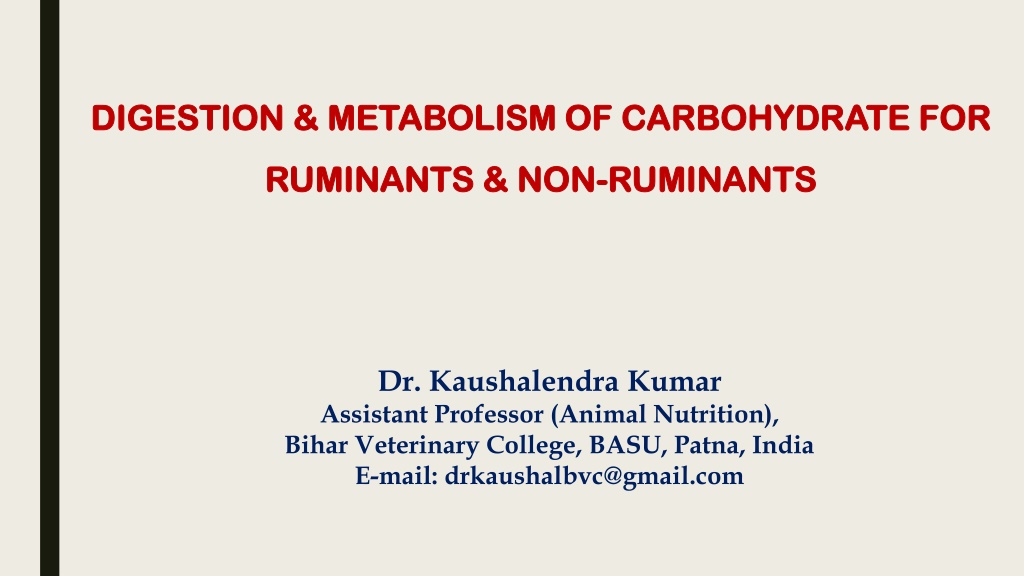 DIGESTION & METABOLISM OF CARBOHYDRATE FOR RUMINANTS & NON-RUMINANTS

Dr. Kaushalendra Kumar
Assistant Professor (Animal Nutrition),
Bihar Veterinary College, BASU, Patna, India
E-mail: drkaushalbvc@gmail.com